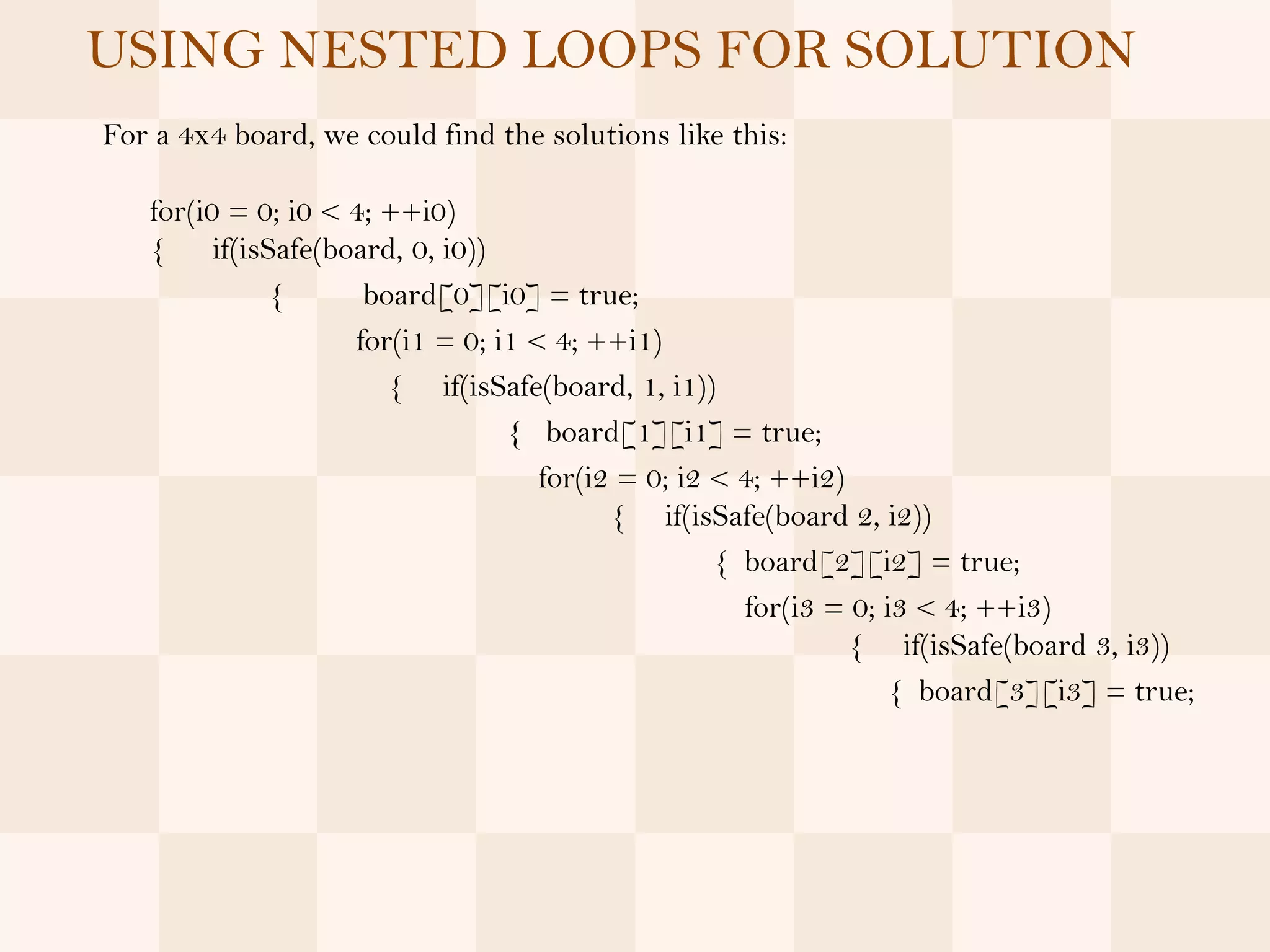 USING NESTED LOOPS FOR SOLUTION

For a 4x4 board, we could find the solutions like this:

for(i0 = 0; i0 < 4; ++i0)
{ if(isSafe(board, 0, i0))
{ board[0][i0] = true;
for(i1 = 0; i1 < 4; ++i1)
{ if(isSafe(board, 1, i1))
{ board[1][i1] = true;
for(i2 = 0; i2 < 4; ++i2)
{ if(isSafe(board 2, i2))
{ board[2][i2] = true;
for(i3 = 0; i3 < 4; ++i3)
{ if(isSafe(board 3, i3))
{ board[3][i3] = true;